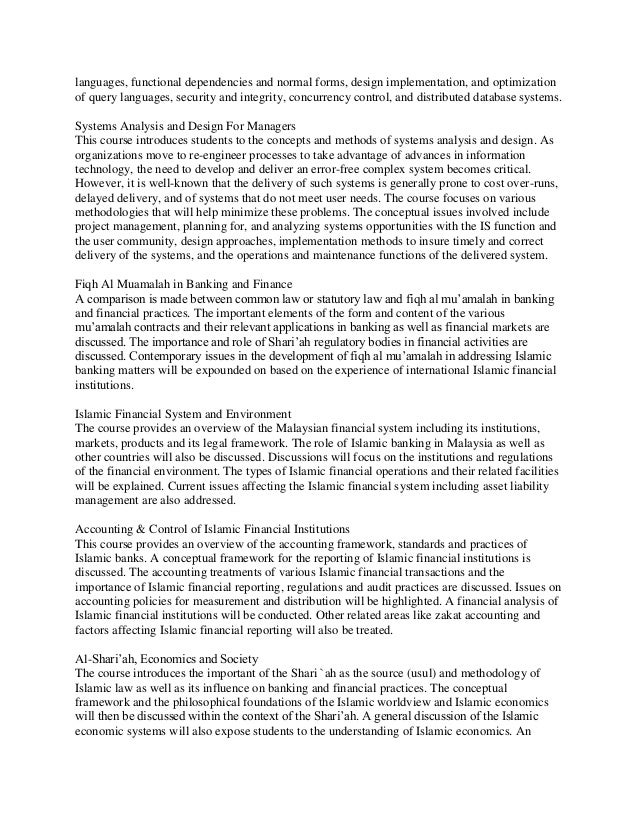 languages, functional dependencies and normal forms, design implementation, and optimization of query languages, security and integrity, concurrency control, and distributed database systems.

Systems Analysis and Design For Managers
This course introduces students to the concepts and methods of systems analysis and design. As organizations move to re-engineer processes to take advantage of advances in information technology, the need to develop and deliver an error-free complex system becomes critical. However, it is well-known that the delivery of such systems is generally prone to cost over-runs, delayed delivery, and of systems that do not meet user needs. The course focuses on various methodologies that will help minimize these problems. The conceptual issues involved include project management, planning for, and analyzing systems opportunities with the IS function and the user community, design approaches, implementation methods to insure timely and correct delivery of the systems, and the operations and maintenance functions of the delivered system.

Fiqh Al Muamalah in Banking and Finance
A comparison is made between common law or statutory law and fiqh al mu'amalah in banking and financial practices. The important elements of the form and content of the various mu'amalah contracts and their relevant applications in banking as well as financial markets are discussed. The importance and role of Shari'ah regulatory bodies in financial activities are discussed. Contemporary issues in the development of fiqh al mu'amalah in addressing Islamic banking matters will be expounded on based on the experience of international Islamic financial institutions.

Islamic Financial System and Environment
The course provides an overview of the Malaysian financial system including its institutions, markets, products and its legal framework. The role of Islamic banking in Malaysia as well as other countries will also be discussed. Discussions will focus on the institutions and regulations of the financial environment. The types of Islamic financial operations and their related facilities will be explained. Current issues affecting the Islamic financial system including asset liability management are also addressed.

Accounting & Control of Islamic Financial Institutions
This course provides an overview of the accounting framework, standards and practices of Islamic banks. A conceptual framework for the reporting of Islamic financial institutions is discussed. The accounting treatments of various Islamic financial transactions and the importance of Islamic financial reporting, regulations and audit practices are discussed. Issues on accounting policies for measurement and distribution will be highlighted. A financial analysis of Islamic financial institutions will be conducted. Other related areas like zakat accounting and factors affecting Islamic financial reporting will also be treated.

Al-Shari'ah, Economics and Society
The course introduces the important of the Shari`ah as the source (usul) and methodology of Islamic law as well as its influence on banking and financial practices. The conceptual framework and the philosophical foundations of the Islamic worldview and Islamic economics will then be discussed within the context of the Shari'ah. A general discussion of the Islamic economic systems will also expose students to the understanding of Islamic economics. An